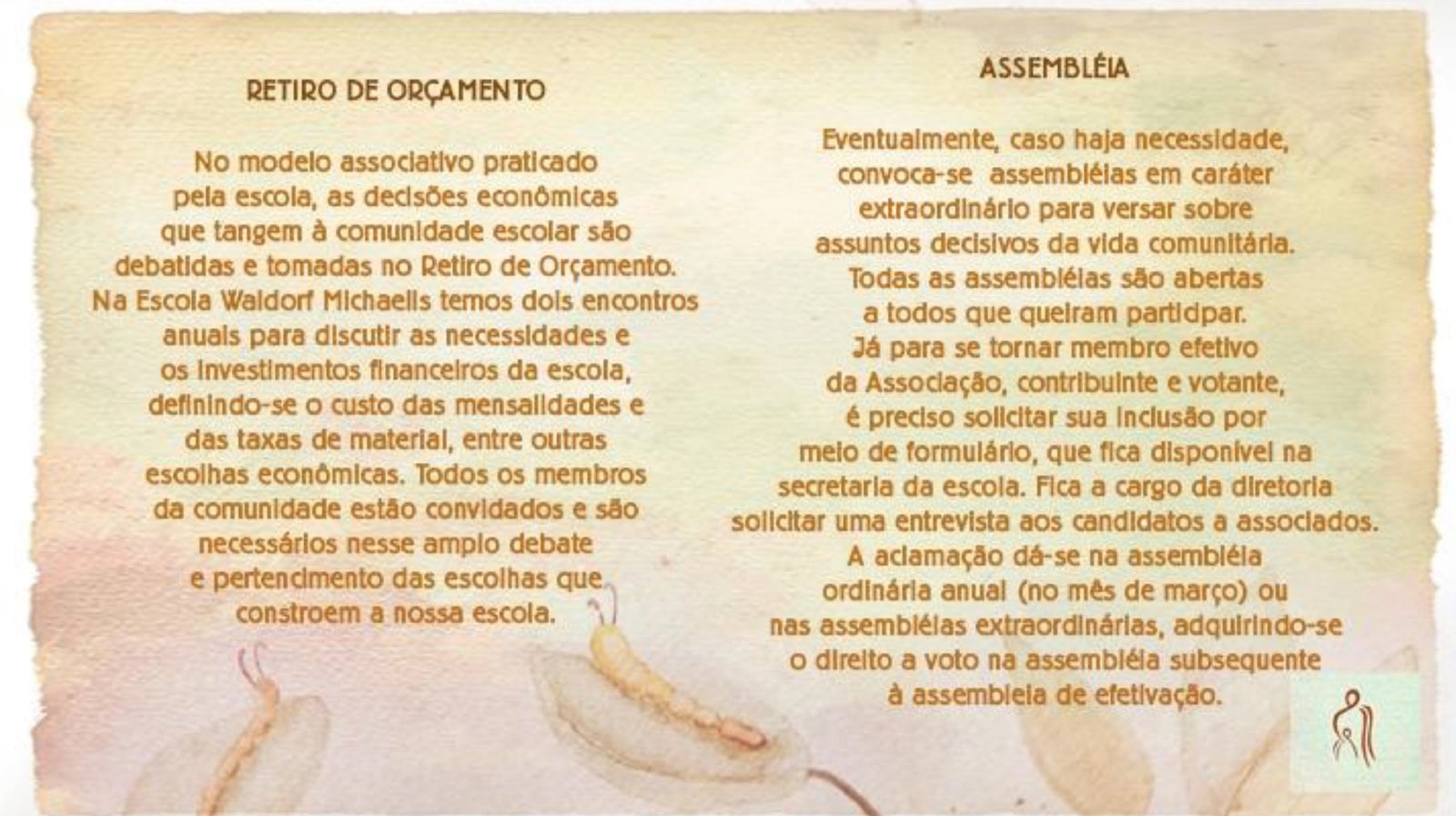 RETIRO DE ORÇAMENTO

No modelo associativo praticado pela escola, as decisões econômicas que tangem à comunidade escolar são debatidas e tomadas no Retiro de Orçamento. Na Escola Waldorf Michaelis temos dois encontros anuais para discutir as necessidades e os investimentos financeiros da escola, definindo-se o custo das mensalidades e das taxas de material, entre outras escolhas econômicas. Todos os membros da comunidade estão convidados e são necessários nesse amplo debate e pertencimento das escolhas que constroem a nossa escola.

ASSEMBLÉIA

Eventualmente, caso haja necessidade, convoca-se assembléias em caráter extraordinário para versar sobre assuntos decisivos da vida comunitária. Todas as assembléias são abertas a todos que queiram participar. Já para se tornar membro efetivo da Associação, contribuinte e votante, é preciso solicitar sua inclusão por meio de formulário, que fica disponível na secretaria da escola. Fica a cargo da diretoria solicitar uma entrevista aos candidatos a associados. A aclamação dá-se na assembléia ordinária anual (no mês de março) ou nas assembléias extraordinárias, adquirindo-se o direito a voto na assembléia subsequente à assembleia de efetivação.